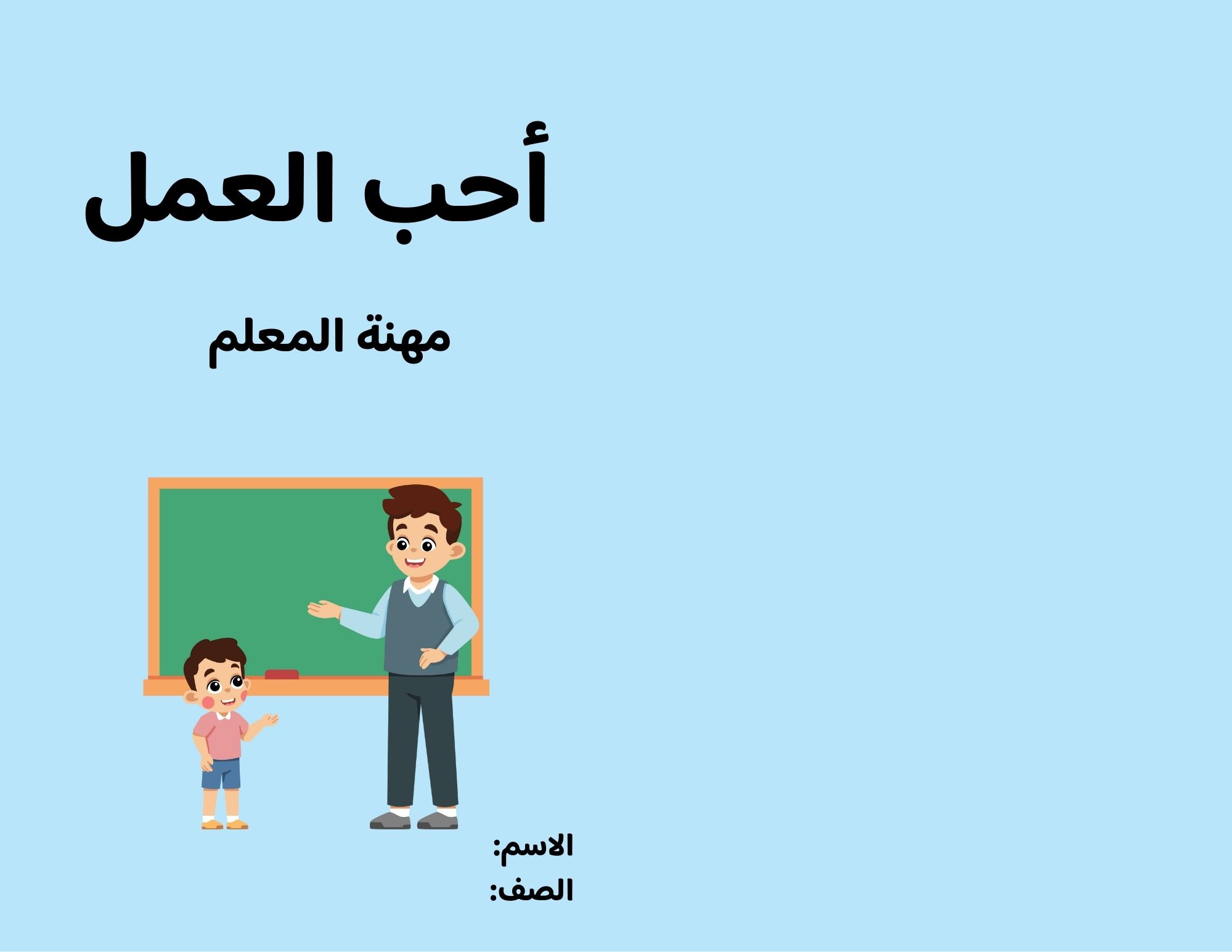 أحب العمل

مهنة المعلم

الاسم:
الصف: